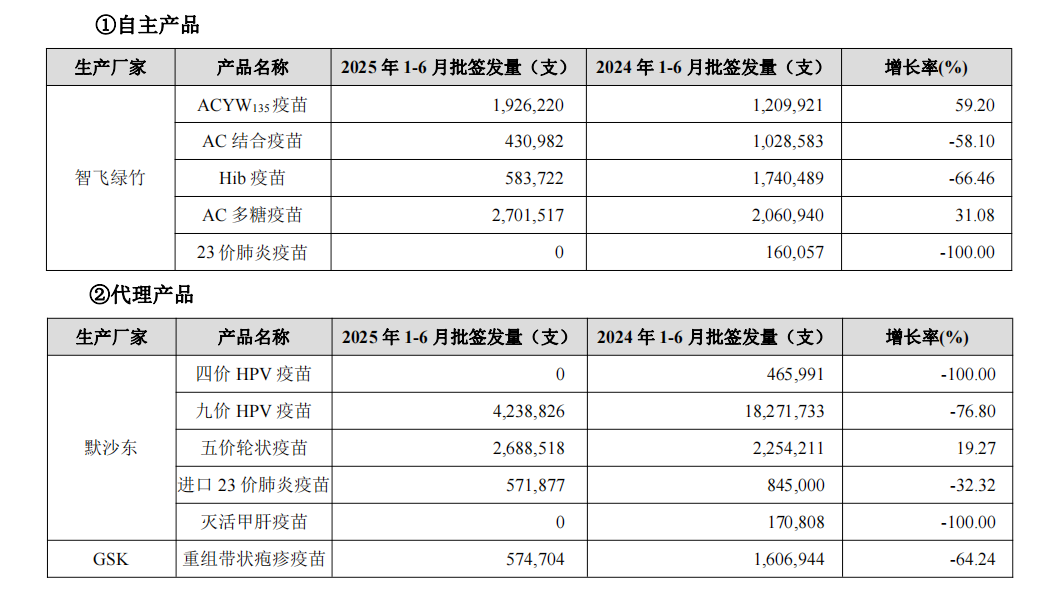 ①自主产品

| 生产厂家 | 产品名称 | 2025 年 1-6 月批签发量（支） | 2024 年 1-6 月批签发量（支） | 增长率(%) |
|---|---|---|---|---|
| 智飞绿竹 | ACYW$_{135}$疫苗 | 1,926,220 | 1,209,921 | 59.20 |
| | AC 结合疫苗 | 430,982 | 1,028,583 | -58.10 |
| | Hib 疫苗 | 583,722 | 1,740,489 | -66.46 |
| | AC 多糖疫苗 | 2,701,517 | 2,060,940 | 31.08 |
| | 23 价肺炎疫苗 | 0 | 160,057 | -100.00 |

②代理产品

| 生产厂家 | 产品名称 | 2025 年 1-6 月批签发量（支） | 2024 年 1-6 月批签发量（支） | 增长率(%) |
|---|---|---|---|---|
| 默沙东 | 四价 HPV 疫苗 | 0 | 465,991 | -100.00 |
| | 九价 HPV 疫苗 | 4,238,826 | 18,271,733 | -76.80 |
| | 五价轮状疫苗 | 2,688,518 | 2,254,211 | 19.27 |
| | 进口 23 价肺炎疫苗 | 571,877 | 845,000 | -32.32 |
| | 灭活甲肝疫苗 | 0 | 170,808 | -100.00 |
| GSK | 重组带状疱疹疫苗 | 574,704 | 1,606,944 | -64.24 |